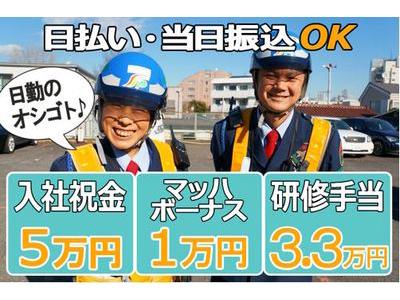 日払い・当日振込OK

日勤のオシゴト♪

入社祝金
5万円

マッハボーナス
1万円

研修手当
3.3万円